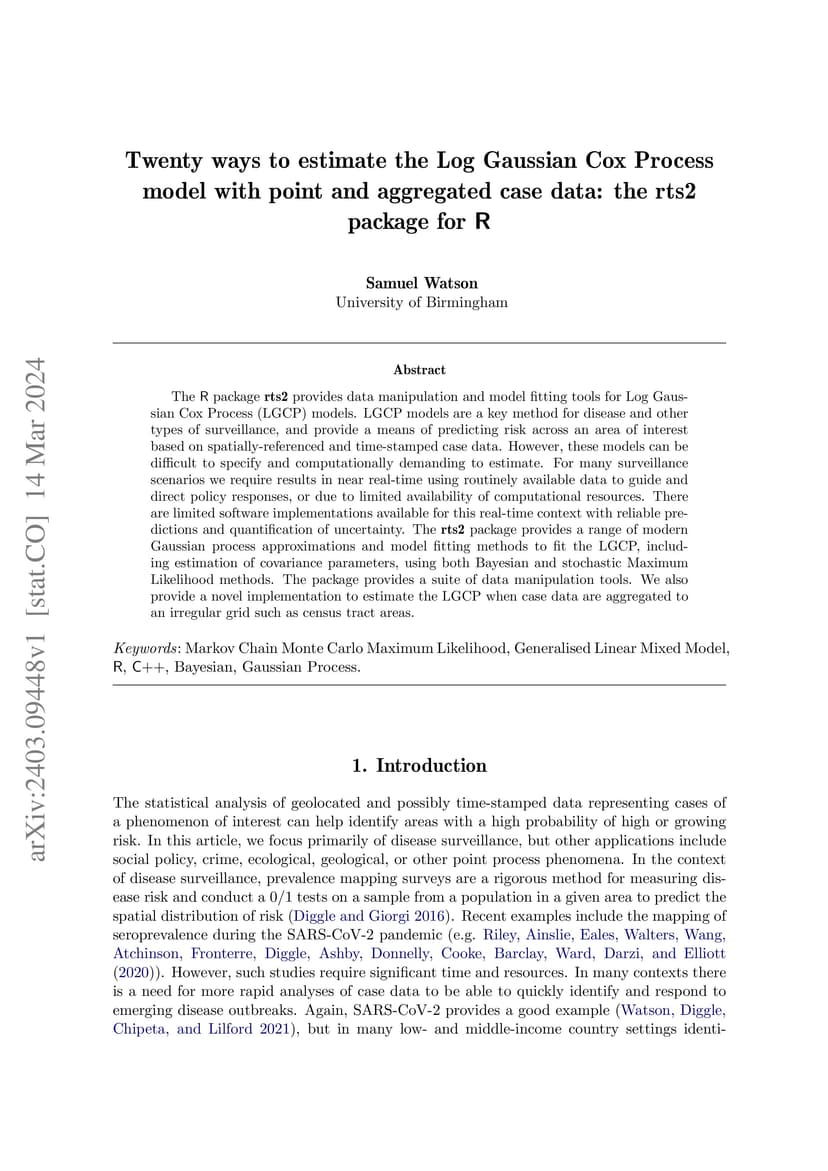 arXiv:2403.09448v1 [stat.CO] 14 Mar 2024

Twenty ways to estimate the Log Gaussian Cox Process model with point and aggregated case data: the rts2 package for R

Samuel Watson
University of Birmingham

Abstract

The R package rts2 provides data manipulation and model fitting tools for Log Gaussian Cox Process (LGCP) models. LGCP models are a key method for disease and other types of surveillance, and provide a means of predicting risk across an area of interest based on spatially-referenced and time-stamped case data. However, these models can be difficult to specify and computationally demanding to estimate. For many surveillance scenarios we require results in near real-time using routinely available data to guide and direct policy responses, or due to limited availability of computational resources. There are limited software implementations available for this real-time context with reliable predictions and quantification of uncertainty. The rts2 package provides a range of modern Gaussian process approximations and model fitting methods to fit the LGCP, including estimation of covariance parameters, using both Bayesian and stochastic Maximum Likelihood methods. The package provides a suite of data manipulation tools. We also provide a novel implementation to estimate the LGCP when case data are aggregated to an irregular grid such as census tract areas.

Keywords: Markov Chain Monte Carlo Maximum Likelihood, Generalised Linear Mixed Model, R, C++, Bayesian, Gaussian Process.

1. Introduction

The statistical analysis of geolocated and possibly time-stamped data representing cases of a phenomenon of interest can help identify areas with a high probability of high or growing risk. In this article, we focus primarily of disease surveillance, but other applications include social policy, crime, ecological, geological, or other point process phenomena. In the context of disease surveillance, prevalence mapping surveys are a rigorous method for measuring disease risk and conduct a 0/1 tests on a sample from a population in a given area to predict the spatial distribution of risk (Diggle and Giorgi 2016). Recent examples include the mapping of seroprevalence during the SARS-CoV-2 pandemic (e.g. Riley, Ainslie, Eales, Walters, Wang, Atchinson, Fronterre, Diggle, Ashby, Donnelly, Cooke, Barclay, Ward, Darzi, and Elliott (2020)). However, such studies require significant time and resources. In many contexts there is a need for more rapid analyses of case data to be able to quickly identify and respond to emerging disease outbreaks. Again, SARS-CoV-2 provides a good example (Watson, Diggle, Chipeta, and Lilford 2021), but in many low- and middle-income country settings identi-